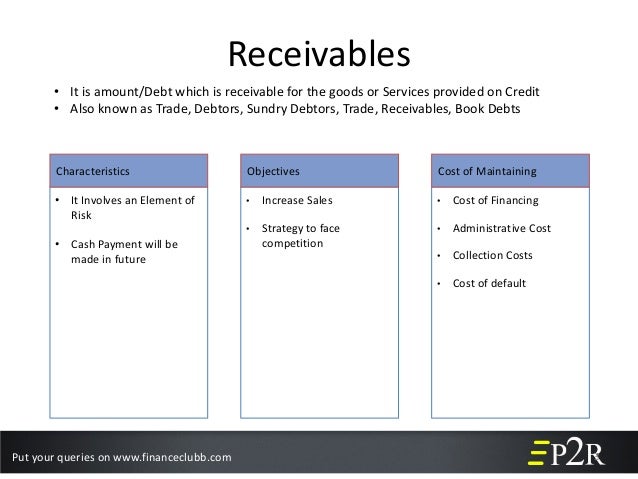 Receivables

• It is amount/Debt which is receivable for the goods or Services provided on Credit
• Also known as Trade, Debtors, Sundry Debtors, Trade, Receivables, Book Debts

Characteristics

• It Involves an Element of Risk

• Cash Payment will be made in future

Objectives

• Increase Sales

• Strategy to face competition

Cost of Maintaining

• Cost of Financing

• Administrative Cost

• Collection Costs

• Cost of default

Put your queries on www.financeclubb.com

P2R